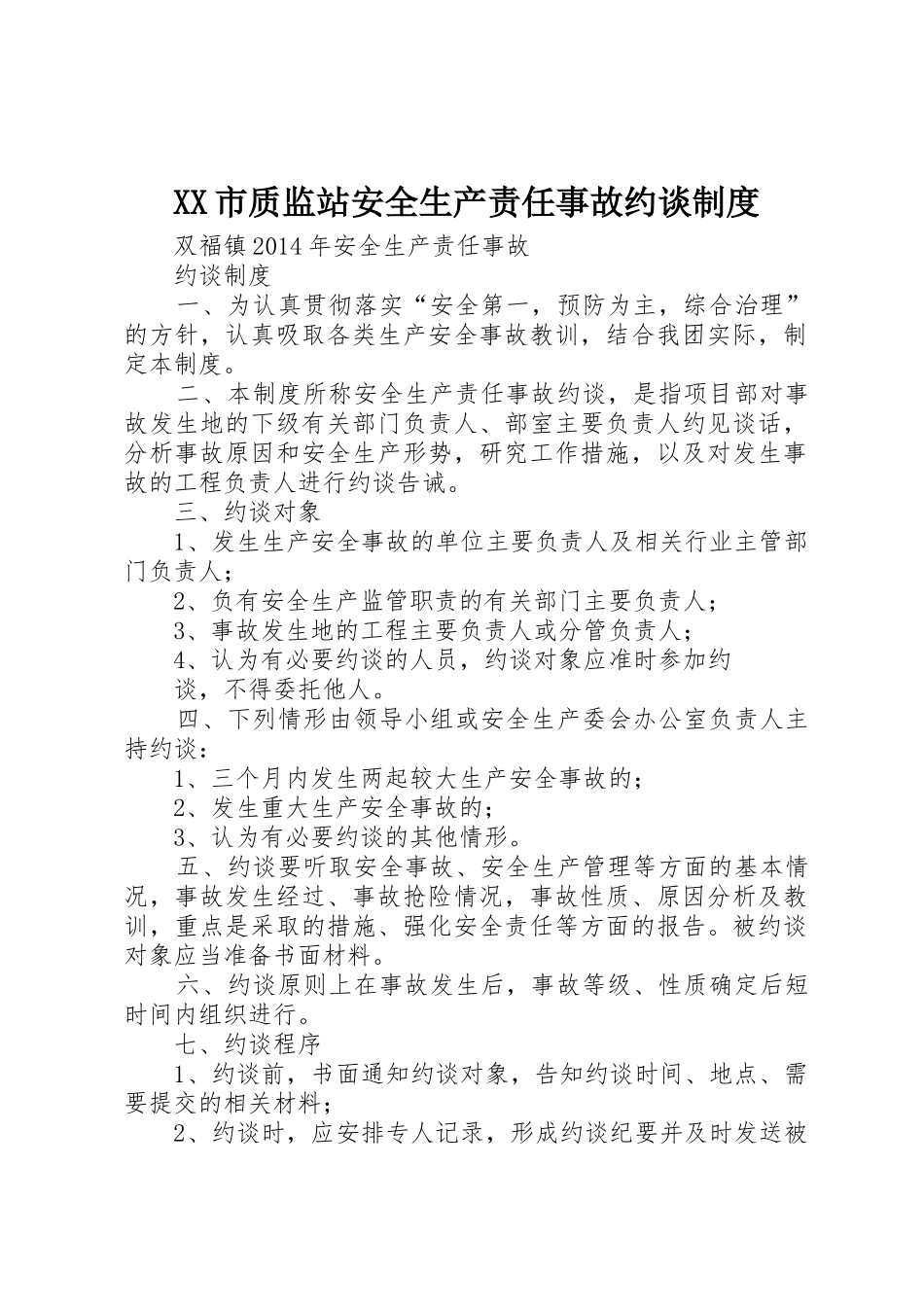 XX市质监站安全生产责任事故约谈制度

双福镇2014年安全生产责任事故

约谈制度

一、为认真贯彻落实“安全第一，预防为主，综合治理”的方针，认真吸取各类生产安全事故教训，结合我团实际，制定本制度。

二、本制度所称安全生产责任事故约谈，是指项目部对事故发生地的下级有关部门负责人、部室主要负责人约见谈话，分析事故原因和安全生产形势，研究工作措施，以及对发生事故的工程负责人进行约谈告诫。

三、约谈对象

1、发生生产安全事故的单位主要负责人及相关行业主管部门负责人；

2、负有安全生产监管职责的有关部门主要负责人；

3、事故发生地的工程主要负责人或分管负责人；

4、认为有必要约谈的人员，约谈对象应准时参加约

谈，不得委托他人。

四、下列情形由领导小组或安全生产委会办公室负责人主持约谈：

1、三个月内发生两起较大生产安全事故的；

2、发生重大生产安全事故的；

3、认为有必要约谈的其他情形。

五、约谈要听取安全事故、安全生产管理等方面的基本情况，事故发生经过、事故抢险情况，事故性质、原因分析及教训，重点是采取的措施、强化安全责任等方面的报告。被约谈对象应当准备书面材料。

六、约谈原则上在事故发生后，事故等级、性质确定后短时间内组织进行。

七、约谈程序

1、约谈前，书面通知约谈对象，告知约谈时间、地点、需要提交的相关材料；

2、约谈时，应安排专人记录，形成约谈纪要并及时发送被